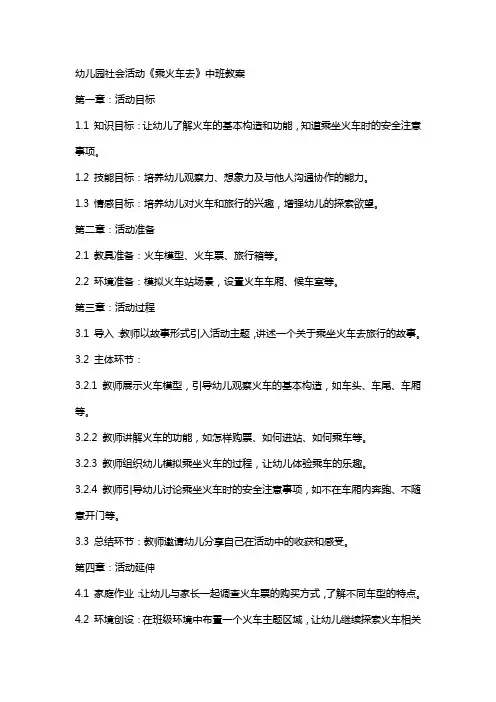 幼儿园社会活动《乘火车去》中班教案

第一章：活动目标

1.1 知识目标：让幼儿了解火车的基本构造和功能，知道乘坐火车时的安全注意事项。

1.2 技能目标：培养幼儿观察力、想象力及与他人沟通协作的能力。

1.3 情感目标：培养幼儿对火车和旅行的兴趣，增强幼儿的探索欲望。

第二章：活动准备

2.1 教具准备：火车模型、火车票、旅行箱等。

2.2 环境准备：模拟火车站场景，设置火车车厢、候车室等。

第三章：活动过程

3.1 导入：教师以故事形式引入活动主题，讲述一个关于乘坐火车去旅行的故事。

3.2 主体环节：

3.2.1 教师展示火车模型，引导幼儿观察火车的基本构造，如车头、车尾、车厢等。

3.2.2 教师讲解火车的功能，如怎样购票、如何进站、如何乘车等。

3.2.3 教师组织幼儿模拟乘坐火车的过程，让幼儿体验乘车的乐趣。

3.2.4 教师引导幼儿讨论乘坐火车时的安全注意事项，如不在车厢内奔跑、不随意开门等。

3.3 总结环节：教师邀请幼儿分享自己在活动中的收获和感受。

第四章：活动延伸

4.1 家庭作业：让幼儿与家长一起调查火车票的购买方式，了解不同车型的特点。

4.2 环境创设：在班级环境中布置一个火车主题区域，让幼儿继续探索火车相关